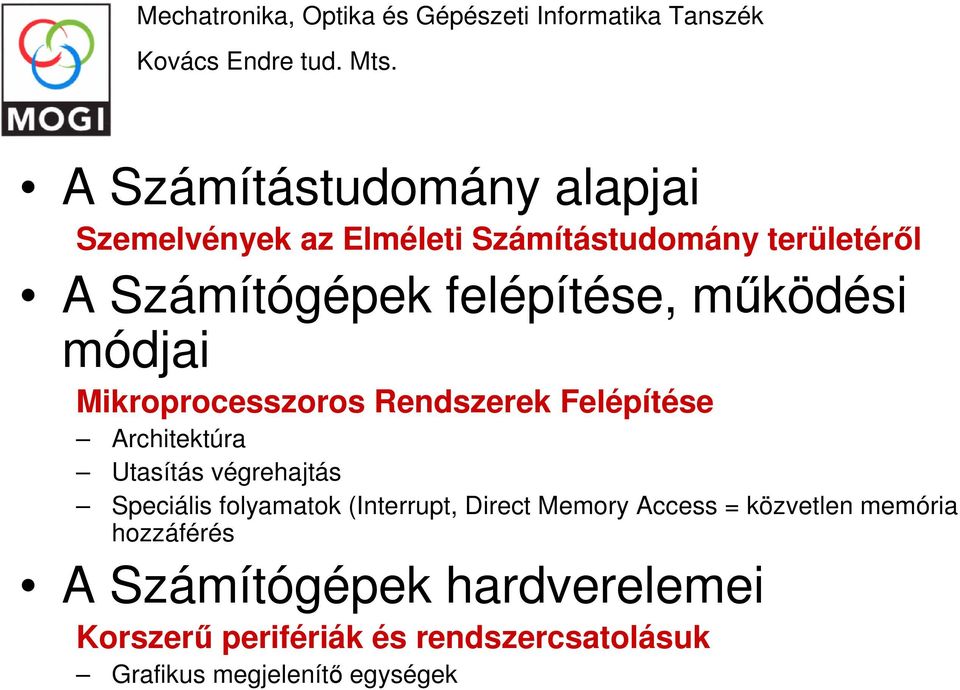 MOGI

Mechatronika, Optika és Gépészeti Informatika Tanszék

Kovács Endre tud. Mts.

• A Számítástudomány alapjai

Szemelvények az Elméleti Számítástudomány területéről

• A Számítógépek felépítése, működési módjai

Mikroprocesszoros Rendszerek Felépítése

– Architektúra

– Utasítás végrehajtás

– Speciális folyamatok (Interrupt, Direct Memory Access = közvetlen memória hozzáférés

• A Számítógépek hardverelemei

Korszerű perifériák és rendszercsatolásuk

– Grafikus megjelenítő egységek